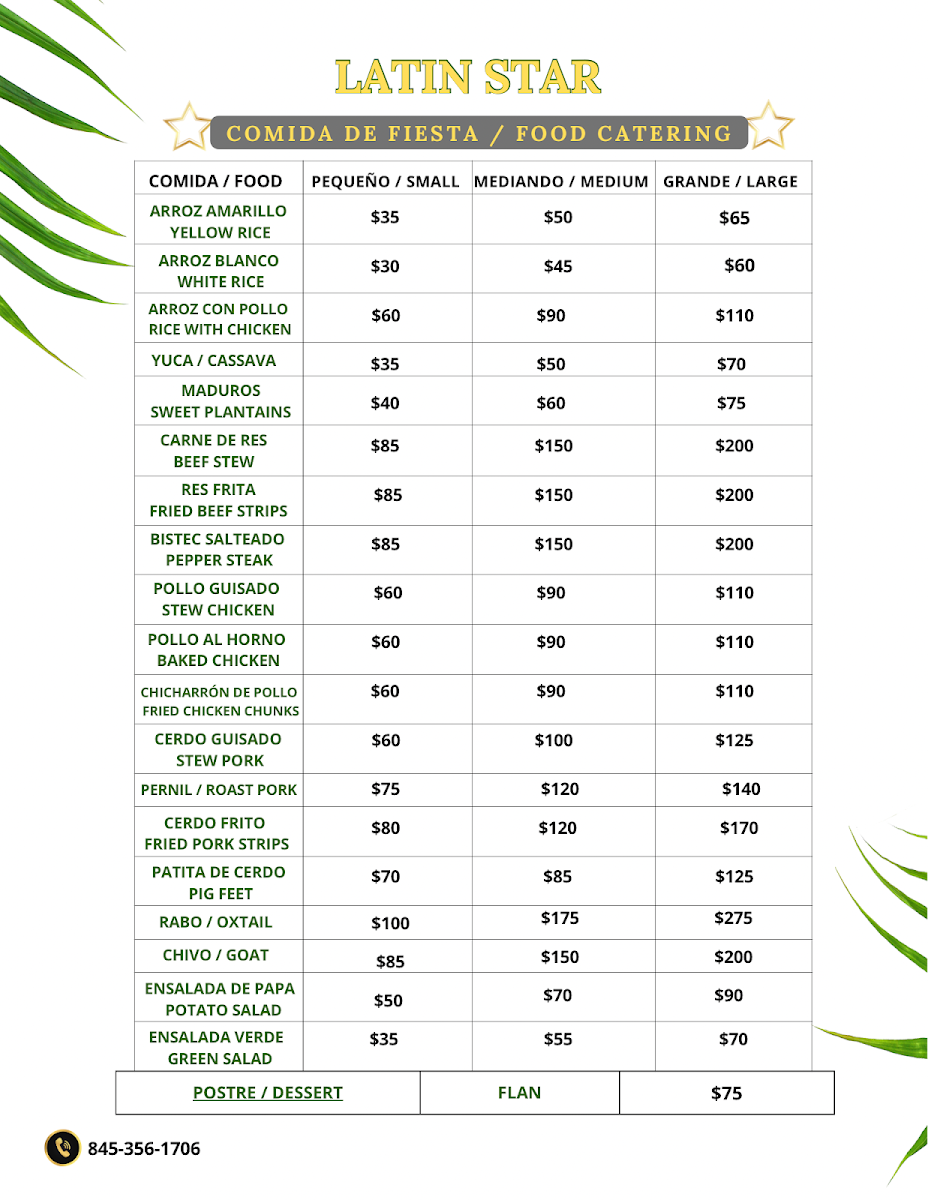 LATIN STAR

COMIDA DE FIESTA / FOOD CATERING

| COMIDA / FOOD | PEQUEÑO / SMALL | MEDIANDO / MEDIUM | GRANDE / LARGE |
|---|---|---|---|
| ARROZ AMARILLO YELLOW RICE | $35 | $50 | $65 |
| ARROZ BLANCO WHITE RICE | $30 | $45 | $60 |
| ARROZ CON POLLO RICE WITH CHICKEN | $60 | $90 | $110 |
| YUCA / CASSAVA | $35 | $50 | $70 |
| MADUROS SWEET PLANTAINS | $40 | $60 | $75 |
| CARNE DE RES BEEF STEW | $85 | $150 | $200 |
| RES FRITA FRIED BEEF STRIPS | $85 | $150 | $200 |
| BISTEC SALTEADO PEPPER STEAK | $85 | $150 | $200 |
| POLLO GUISADO STEW CHICKEN | $60 | $90 | $110 |
| POLLO AL HORNO BAKED CHICKEN | $60 | $90 | $110 |
| CHICHARRÓN DE POLLO FRIED CHICKEN CHUNKS | $60 | $90 | $110 |
| CERDO GUISADO STEW PORK | $60 | $100 | $125 |
| PERNIL / ROAST PORK | $75 | $120 | $140 |
| CERDO FRITO FRIED PORK STRIPS | $80 | $120 | $170 |
| PATITA DE CERDO PIG FEET | $70 | $85 | $125 |
| RABO / OXTAIL | $100 | $175 | $275 |
| CHIVO / GOAT | $85 | $150 | $200 |
| ENSALADA DE PAPA POTATO SALAD | $50 | $70 | $90 |
| ENSALADA VERDE GREEN SALAD | $35 | $55 | $70 |

| POSTRE / DESSERT | FLAN | $75 |
|---|---|---|

845-356-1706